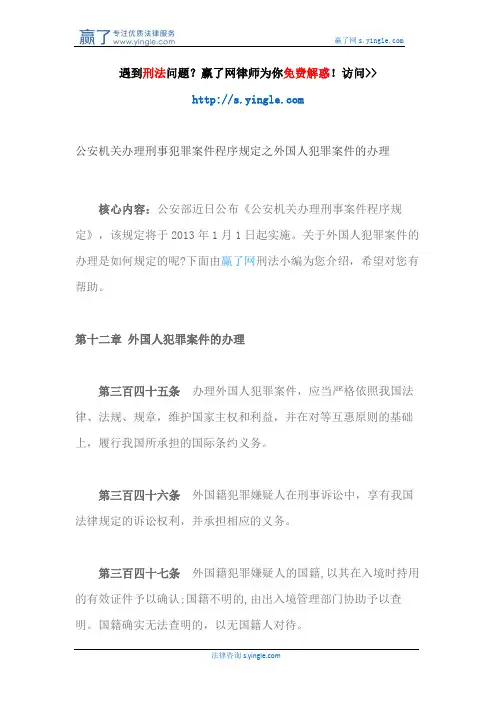 赢了 专注优质法律服务 www.yingle.com

赢了网 s.yingle.com

遇到刑法问题？赢了网律师为你免费解惑！访问>>

http://s.yingle.com

公安机关办理刑事犯罪案件程序规定之外国人犯罪案件的办理

核心内容：公安部近日公布《公安机关办理刑事案件程序规定》，该规定将于 2013 年 1 月 1 日起实施。关于外国人犯罪案件的办理是如何规定的呢?下面由赢了网刑法小编为您介绍，希望对您有帮助。

第十二章 外国人犯罪案件的办理

第三百四十五条 办理外国人犯罪案件，应当严格依照我国法律、法规、规章，维护国家主权和利益，并在对等互惠原则的基础上，履行我国所承担的国际条约义务。

第三百四十六条 外国籍犯罪嫌疑人在刑事诉讼中，享有我国法律规定的诉讼权利，并承担相应的义务。

第三百四十七条 外国籍犯罪嫌疑人的国籍，以其在入境时持用的有效证件予以确认；国籍不明的，由出入境管理部门协助予以查明。国籍确实无法查明的，以无国籍人对待。

法律咨询 s.yingle.com